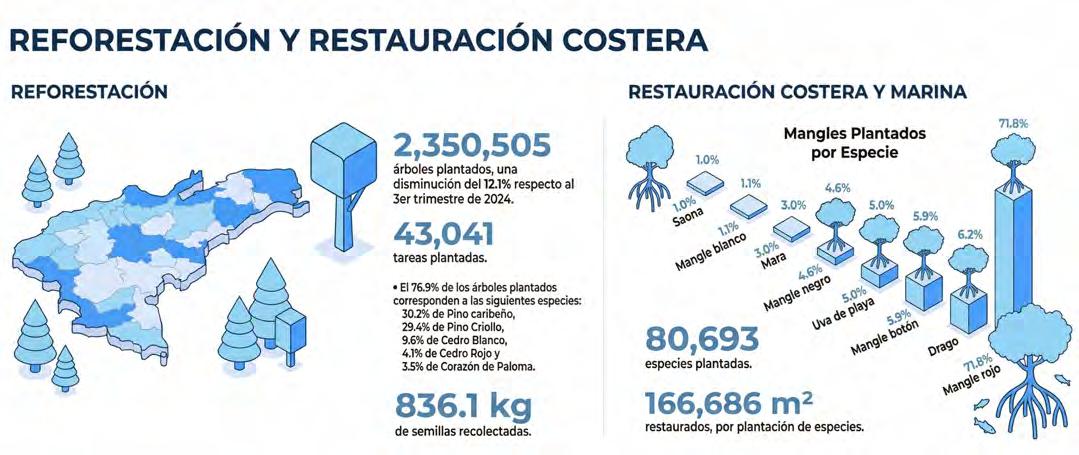 REFORESTACIÓN Y RESTAURACIÓN COSTERA

REFORESTACIÓN

2,350,505
árboles plantados, una disminución del 12.1% respecto al 3er trimestre de 2024.

43,041
tareas plantadas.

• El 76.9% de los árboles plantados corresponden a las siguientes especies:
30.2% de Pino caribeño,
29.4% de Pino Criollo,
9.6% de Cedro Blanco,
4.1% de Cedro Rojo y
3.5% de Corazón de Paloma.

836.1 kg
de semillas recolectadas.

RESTAURACIÓN COSTERA Y MARINA

Mangles Plantados por Especie

1.0%
1.0%
Saona
1.1%
1.1%
Mangle blanco
3.0%
3.0%
Mara
4.6%
4.6%
Mangle negro
5.0%
5.0%
Uva de playa
5.9%
5.9%
Mangle botón
6.2%
Drago
71.8%
71.8%
Mangle rojo

80,693
especies plantadas.

166,686 m²
restaurados, por plantación de especies.